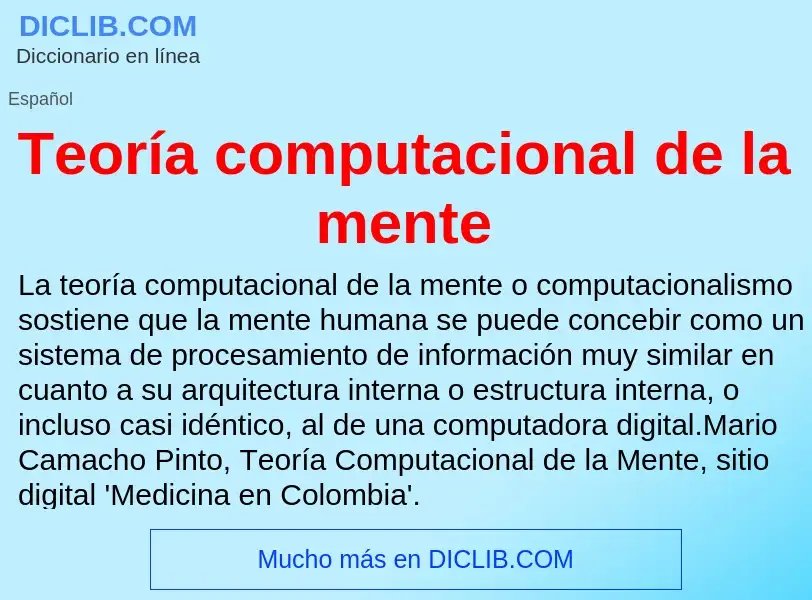 DICLIB.COM
Diccionario en línea

Español

Teoría computacional de la mente

La teoría computacional de la mente o computacionalismo sostiene que la mente humana se puede concebir como un sistema de procesamiento de información muy similar en cuanto a su arquitectura interna o estructura interna, o incluso casi idéntico, al de una computadora digital.Mario Camacho Pinto, Teoría Computacional de la Mente, sitio digital 'Medicina en Colombia'.

Mucho más en DICLIB.COM